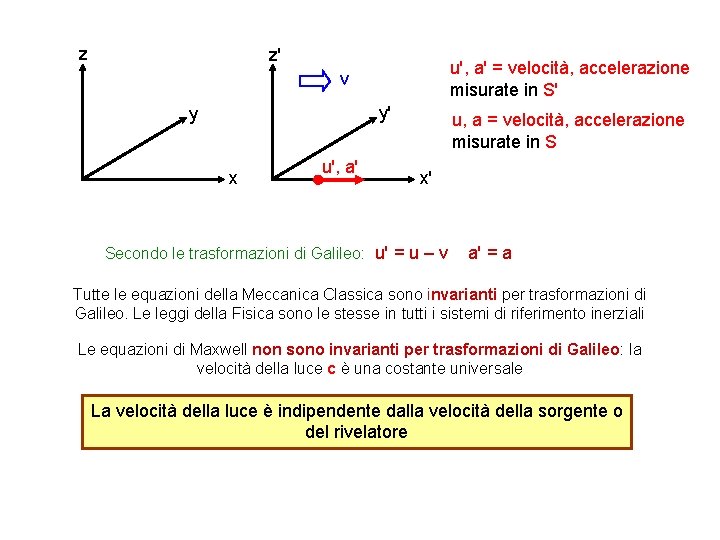 z

y

x

z'

v

y'

u', a'

x'

u', a' = velocità, accelerazione misurate in S'

u, a = velocità, accelerazione misurate in S

Secondo le trasformazioni di Galileo: u' = u – v a' = a

Tutte le equazioni della Meccanica Classica sono invarianti per trasformazioni di Galileo. Le leggi della Fisica sono le stesse in tutti i sistemi di riferimento inerziali

Le equazioni di Maxwell non sono invarianti per trasformazioni di Galileo: la velocità della luce c è una costante universale

La velocità della luce è indipendente dalla velocità della sorgente o del rivelatore